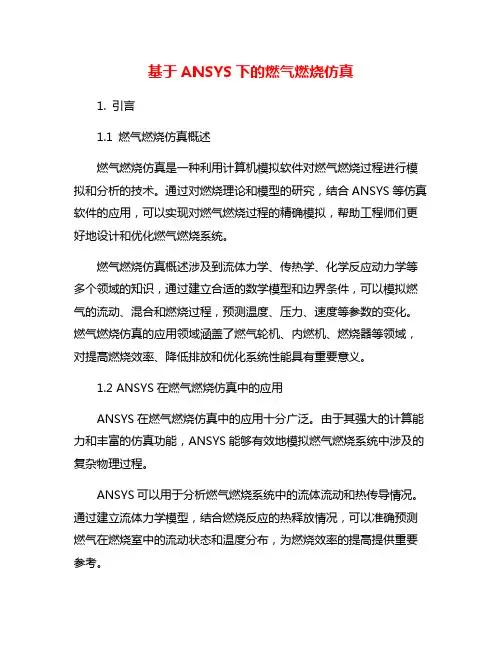 基于 ANSYS 下的燃气燃烧仿真

1. 引言

1.1 燃气燃烧仿真概述

燃气燃烧仿真是一种利用计算机模拟软件对燃气燃烧过程进行模拟和分析的技术。通过对燃烧理论和模型的研究，结合 ANSYS 等仿真软件的应用，可以实现对燃气燃烧过程的精确模拟，帮助工程师们更好地设计和优化燃气燃烧系统。

燃气燃烧仿真概述涉及到流体力学、传热学、化学反应动力学等多个领域的知识，通过建立合适的数学模型和边界条件，可以模拟燃气的流动、混合和燃烧过程，预测温度、压力、速度等参数的变化。燃气燃烧仿真的应用领域涵盖了燃气轮机、内燃机、燃烧器等领域，对提高燃烧效率、降低排放和优化系统性能具有重要意义。

1.2 ANSYS 在燃气燃烧仿真中的应用

ANSYS 在燃气燃烧仿真中的应用十分广泛。由于其强大的计算能力和丰富的仿真功能，ANSYS 能够有效地模拟燃气燃烧系统中涉及的复杂物理过程。

ANSYS 可以用于分析燃气燃烧系统中的流体流动和热传导情况。通过建立流体力学模型，结合燃烧反应的热释放情况，可以准确预测燃气在燃烧室中的流动状态和温度分布，为燃烧效率的提高提供重要参考。